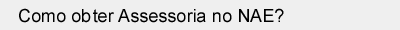 Como obter Assessoria no NAE?